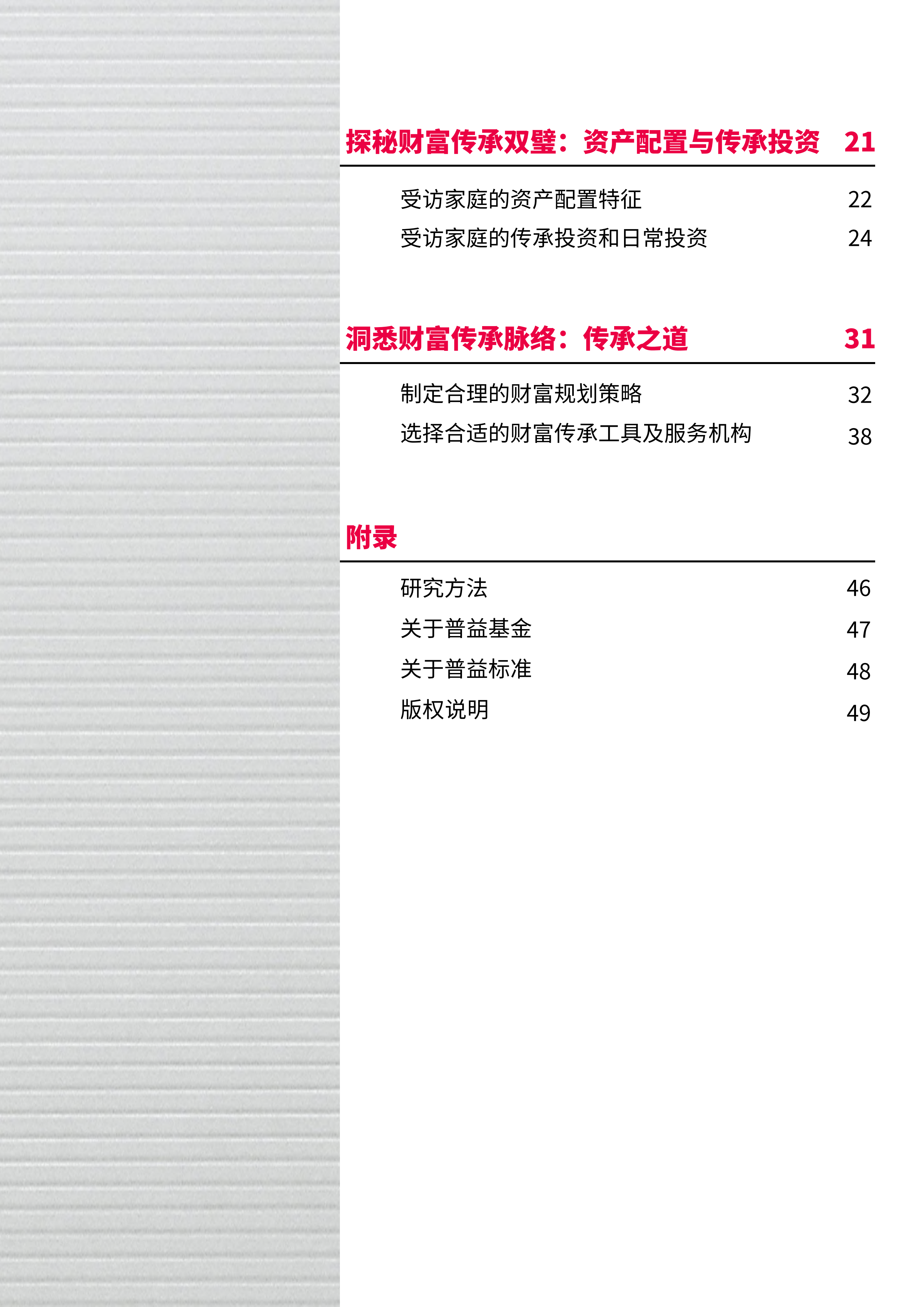 探秘财富传承双璧：资产配置与传承投资 21

受访家庭的资产配置特征 22

受访家庭的传承投资和日常投资 24

洞悉财富传承脉络：传承之道 31

制定合理的财富规划策略 32

选择合适的财富传承工具及服务机构 38

附录

研究方法 46

关于普益基金 47

关于普益标准 48

版权说明 49